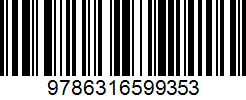 9786316599353